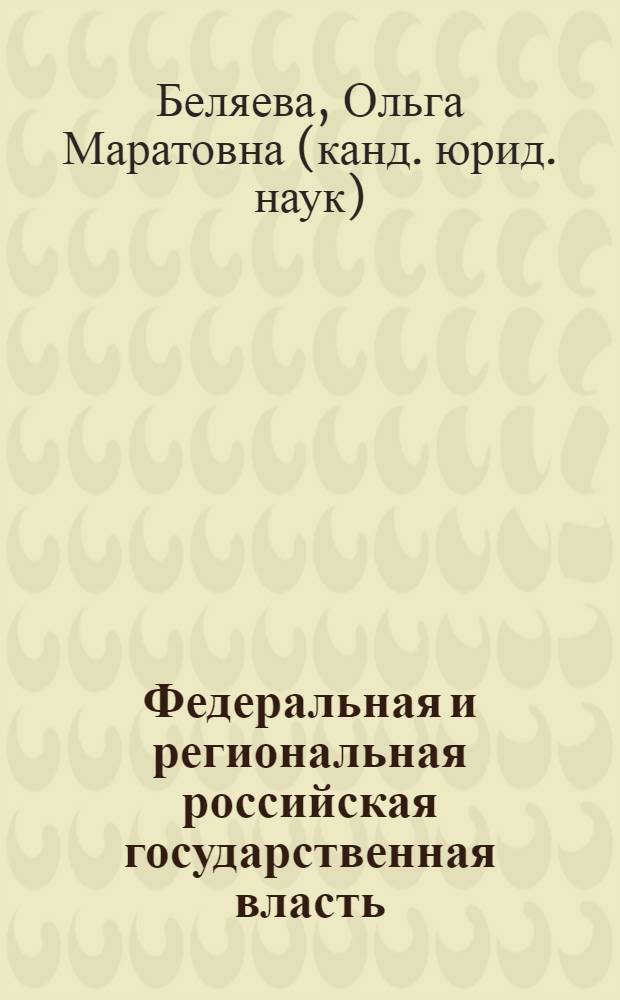 Беляева, Ольга Маратовна (канд. юрид. наук)

Федеральная и региональная российская государственная власть